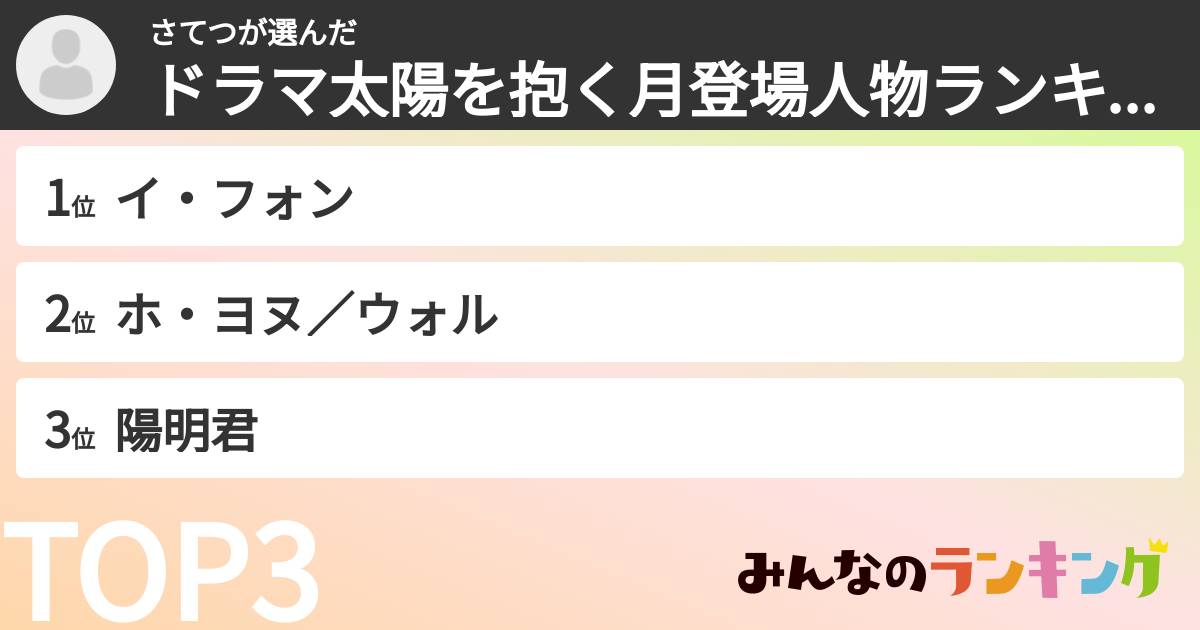 さてつが選んだ
ドラマ太陽を抱く月登場人物ランキ...

1位 イ・フォン

2位 ホ・ヨヌ／ウォル

3位 陽明君

TOP3

みんなのランキング